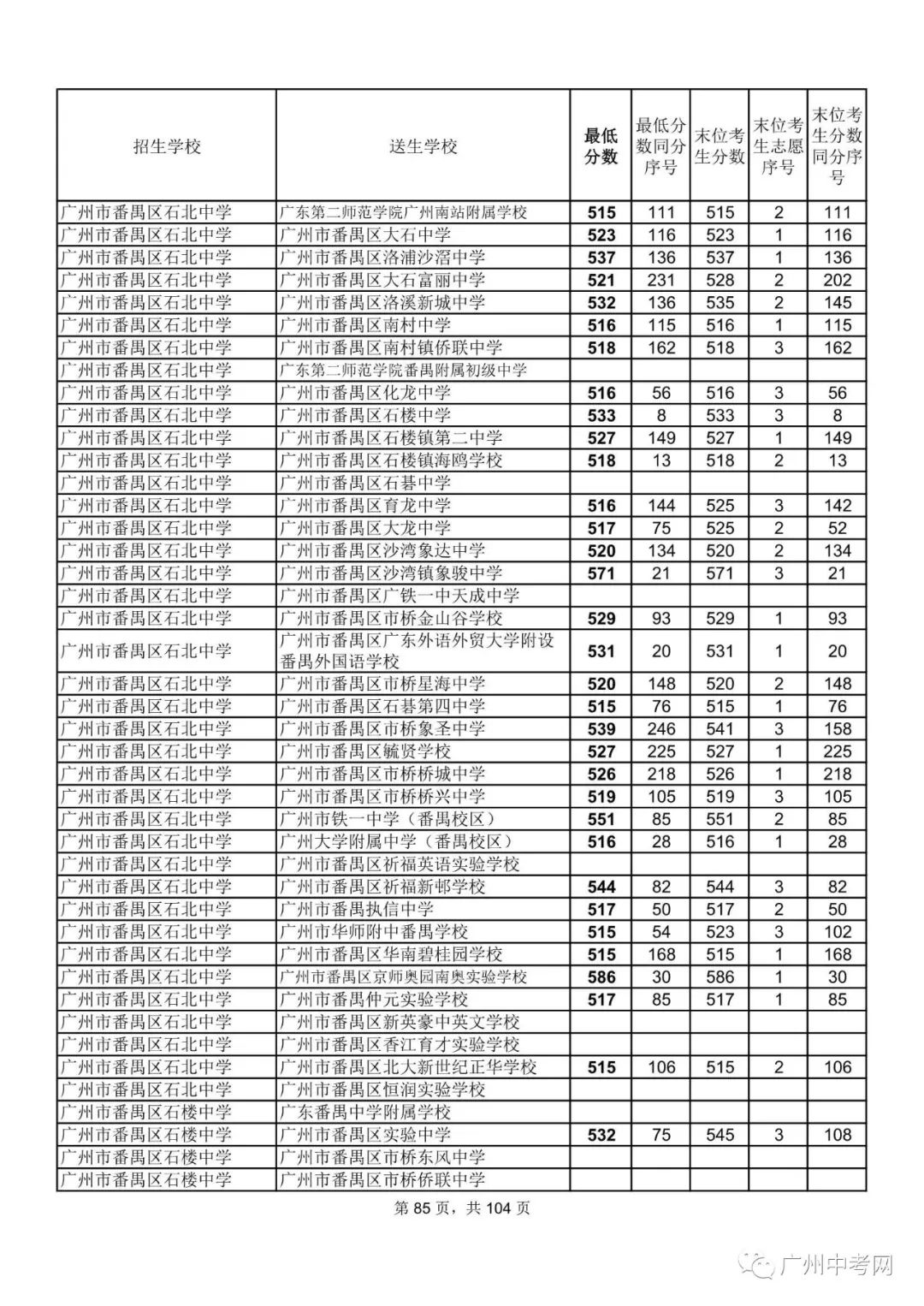 | 招生学校 | 送生学校 | 最低分数 | 最低分数同分序号 | 末位考生分数 | 末位考生志愿序号 | 末位考生分数同分序号 |
|---|---|---|---|---|---|---|
| 广州市番禺区石北中学 | 广东第二师范学院广州南站附属学校 | 515 | 111 | 515 | 2 | 111 |
| 广州市番禺区石北中学 | 广州市番禺区大石中学 | 523 | 116 | 523 | 1 | 116 |
| 广州市番禺区石北中学 | 广州市番禺区洛浦沙滘中学 | 537 | 136 | 537 | 1 | 136 |
| 广州市番禺区石北中学 | 广州市番禺区大石富丽中学 | 521 | 231 | 528 | 2 | 202 |
| 广州市番禺区石北中学 | 广州市番禺区洛溪新城中学 | 532 | 136 | 535 | 2 | 145 |
| 广州市番禺区石北中学 | 广州市番禺区南村中学 | 516 | 115 | 516 | 1 | 115 |
| 广州市番禺区石北中学 | 广州市番禺区南村镇侨联中学 | 518 | 162 | 518 | 3 | 162 |
| 广州市番禺区石北中学 | 广东第二师范学院番禺附属初级中学 | | | | | |
| 广州市番禺区石北中学 | 广州市番禺区化龙中学 | 516 | 56 | 516 | 3 | 56 |
| 广州市番禺区石北中学 | 广州市番禺区石楼中学 | 533 | 8 | 533 | 3 | 8 |
| 广州市番禺区石北中学 | 广州市番禺区石楼镇第二中学 | 527 | 149 | 527 | 1 | 149 |
| 广州市番禺区石北中学 | 广州市番禺区石楼镇海鸥学校 | 518 | 13 | 518 | 2 | 13 |
| 广州市番禺区石北中学 | 广州市番禺区石碁中学 | | | | | |
| 广州市番禺区石北中学 | 广州市番禺区育龙中学 | 516 | 144 | 525 | 3 | 142 |
| 广州市番禺区石北中学 | 广州市番禺区大龙中学 | 517 | 75 | 525 | 2 | 52 |
| 广州市番禺区石北中学 | 广州市番禺区沙湾象达中学 | 520 | 134 | 520 | 2 | 134 |
| 广州市番禺区石北中学 | 广州市番禺区沙湾镇象骏中学 | 571 | 21 | 571 | 3 | 21 |
| 广州市番禺区石北中学 | 广州市番禺区广铁一中天成中学 | | | | | |
| 广州市番禺区石北中学 | 广州市番禺区市桥金山谷学校 | 529 | 93 | 529 | 1 | 93 |
| 广州市番禺区石北中学 | 广州市番禺区广东外语外贸大学附设番禺外国语学校 | 531 | 20 | 531 | 1 | 20 |
| 广州市番禺区石北中学 | 广州市番禺区市桥星海中学 | 520 | 148 | 520 | 2 | 148 |
| 广州市番禺区石北中学 | 广州市番禺区石碁第四中学 | 515 | 76 | 515 | 1 | 76 |
| 广州市番禺区石北中学 | 广州市番禺区市桥象圣中学 | 539 | 246 | 541 | 3 | 158 |
| 广州市番禺区石北中学 | 广州市番禺区毓贤学校 | 527 | 225 | 527 | 1 | 225 |
| 广州市番禺区石北中学 | 广州市番禺区市桥桥城中学 | 526 | 218 | 526 | 1 | 218 |
| 广州市番禺区石北中学 | 广州市番禺区市桥桥兴中学 | 519 | 105 | 519 | 3 | 105 |
| 广州市番禺区石北中学 | 广州市铁一中学（番禺校区） | 551 | 85 | 551 | 2 | 85 |
| 广州市番禺区石北中学 | 广州大学附属中学（番禺校区） | 516 | 28 | 516 | 1 | 28 |
| 广州市番禺区石北中学 | 广州市番禺区祈福英语实验学校 | | | | | |
| 广州市番禺区石北中学 | 广州市番禺区祈福新邨学校 | 544 | 82 | 544 | 3 | 82 |
| 广州市番禺区石北中学 | 广州市番禺执信中学 | 517 | 50 | 517 | 2 | 50 |
| 广州市番禺区石北中学 | 广州市华师附中番禺学校 | 515 | 54 | 523 | 3 | 102 |
| 广州市番禺区石北中学 | 广州市番禺区华南碧桂园学校 | 515 | 168 | 515 | 1 | 168 |
| 广州市番禺区石北中学 | 广州市番禺区京师奥园南奥实验学校 | 586 | 30 | 586 | 1 | 30 |
| 广州市番禺区石北中学 | 广州市番禺仲元实验学校 | 517 | 85 | 517 | 1 | 85 |
| 广州市番禺区石北中学 | 广州市番禺区新英豪中英文学校 | | | | | |
| 广州市番禺区石北中学 | 广州市番禺区香江育才实验学校 | | | | | |
| 广州市番禺区石北中学 | 广州市番禺区北大新世纪正华学校 | 515 | 106 | 515 | 2 | 106 |
| 广州市番禺区石北中学 | 广州市番禺区恒润实验学校 | | | | | |
| 广州市番禺区石楼中学 | 广东番禺中学附属学校 | | | | | |
| 广州市番禺区石楼中学 | 广州市番禺区实验中学 | 532 | 75 | 545 | 3 | 108 |
| 广州市番禺区石楼中学 | 广州市番禺区市桥东风中学 | | | | | |
| 广州市番禺区石楼中学 | 广州市番禺区市桥侨联中学 | | | | | |

第 85 页，共 104 页

广州中考网